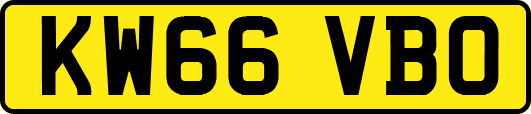 KW66 VBO